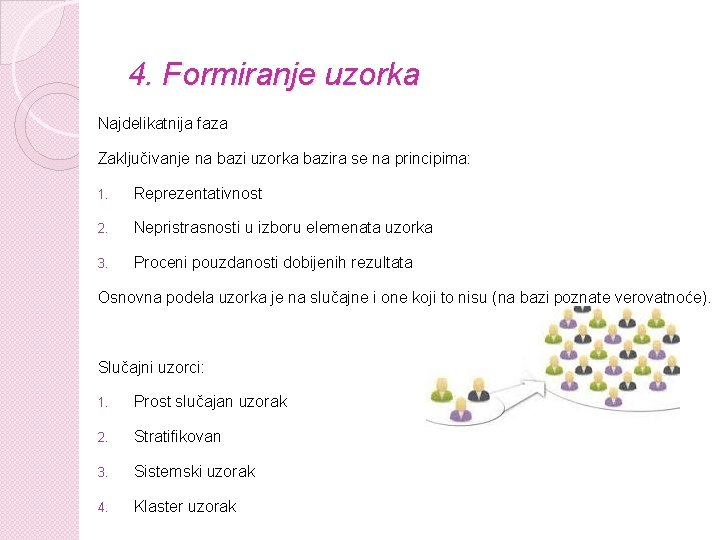 4. Formiranje uzorka

Najdelikatnija faza

Zaključivanje na bazi uzorka bazira se na principima:

1. Reprezentativnost
2. Nepristrasnosti u izboru elemenata uzorka
3. Proceni pouzdanosti dobijenih rezultata

Osnovna podela uzorka je na slučajne i one koji to nisu (na bazi poznate verovatnoće).

Slučajni uzorci:

1. Prost slučajan uzorak
2. Stratifikovan
3. Sistemski uzorak
4. Klaster uzorak